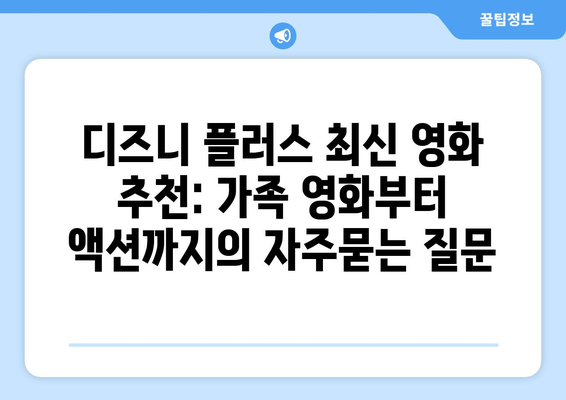 꿀팁정보

디즈니 플러스 최신 영화 추천: 가족 영화부터 액션까지의 자주묻는 질문